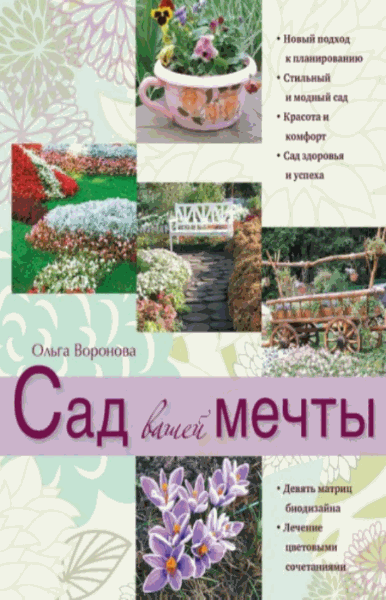 • Новый подход к планированию
• Стильный и модный сад
• Красота и комфорт
• Сад здоровья и успеха

Ольга Воронова

Сад вашей мечты

• Девять матриц биодизайна
• Лечение цветовыми сочетаниями